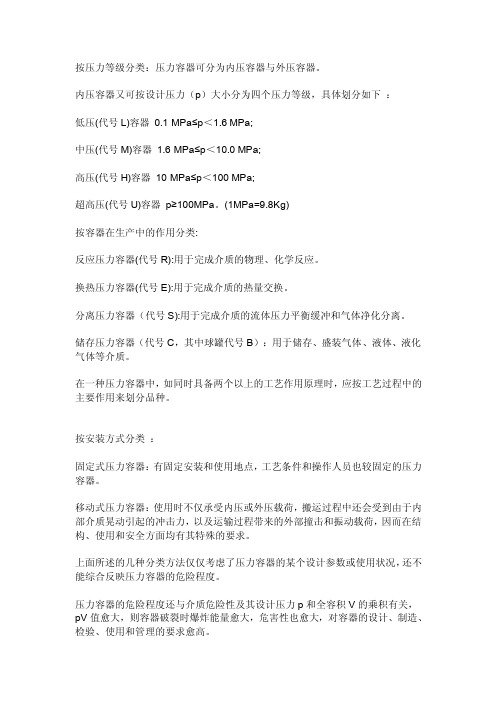 按压力等级分类：压力容器可分为内压容器与外压容器。

内压容器又可按设计压力（p）大小分为四个压力等级，具体划分如下 ：

低压(代号 L)容器 0.1 MPa≤p＜1.6 MPa;

中压(代号 M)容器 1.6 MPa≤p＜10.0 MPa;

高压(代号 H)容器 10 MPa≤p＜100 MPa;

超高压(代号 U)容器 p≥100MPa。(1MPa=9.8Kg)

按容器在生产中的作用分类:

反应压力容器(代号 R):用于完成介质的物理、化学反应。

换热压力容器(代号 E):用于完成介质的热量交换。

分离压力容器（代号 S):用于完成介质的流体压力平衡缓冲和气体净化分离。

储存压力容器（代号 C，其中球罐代号 B）：用于储存、盛装气体、液体、液化气体等介质。

在一种压力容器中，如同时具备两个以上的工艺作用原理时，应按工艺过程中的主要作用来划分品种。

按安装方式分类 ：

固定式压力容器：有固定安装和使用地点，工艺条件和操作人员也较固定的压力容器。

移动式压力容器：使用时不仅承受内压或外压载荷，搬运过程中还会受到由于内部介质晃动引起的冲击力，以及运输过程带来的外部撞击和振动载荷，因而在结构、使用和安全方面均有其特殊的要求。

上面所述的几种分类方法仅仅考虑了压力容器的某个设计参数或使用状况，还不能综合反映压力容器的危险程度。

压力容器的危险程度还与介质危险性及其设计压力 p 和全容积 V 的乘积有关，pV 值愈大，则容器破裂时爆炸能量愈大，危害性也愈大，对容器的设计、制造、检验、使用和管理的要求愈高。